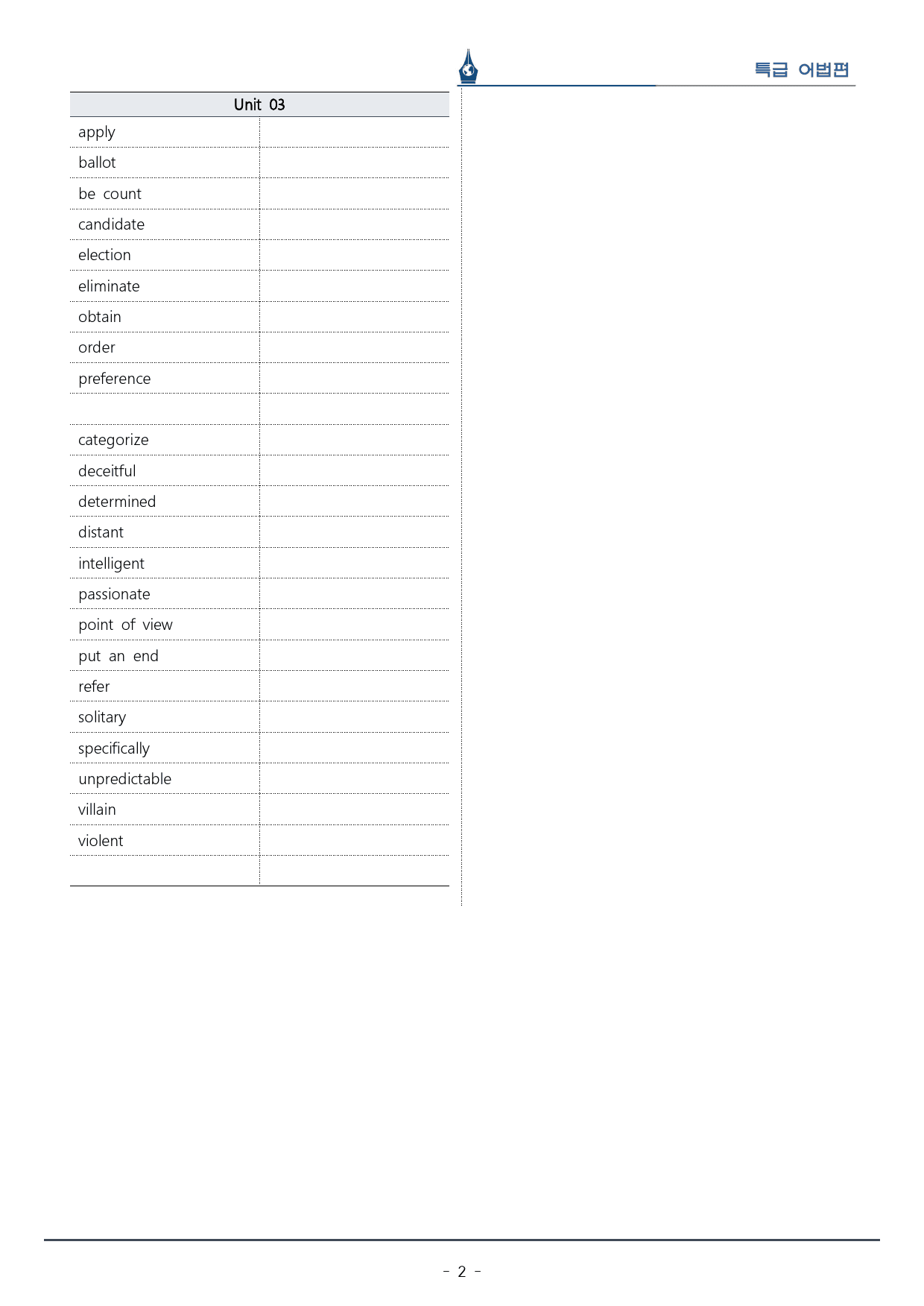 특급 어법편

| Unit 03 | |
|---|---|
| apply | |
| ballot | |
| be count | |
| candidate | |
| election | |
| eliminate | |
| obtain | |
| order | |
| preference | |
| | |
| categorize | |
| deceitful | |
| determined | |
| distant | |
| intelligent | |
| passionate | |
| point of view | |
| put an end | |
| refer | |
| solitary | |
| specifically | |
| unpredictable | |
| villain | |
| violent | |
| | |

- 2 -